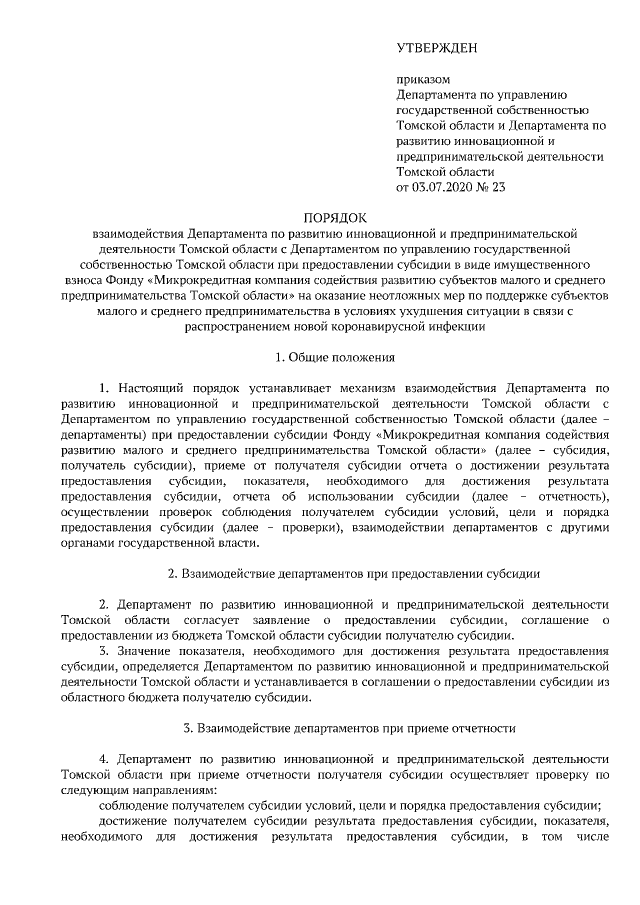 УТВЕРЖДЕН

приказом
Департамента по управлению государственной собственностью Томской области и Департамента по развитию инновационной и предпринимательской деятельности Томской области
от 03.07.2020 № 23

ПОРЯДОК
взаимодействия Департамента по развитию инновационной и предпринимательской деятельности Томской области с Департаментом по управлению государственной собственностью Томской области при предоставлении субсидии в виде имущественного взноса Фонду «Микрокредитная компания содействия развитию субъектов малого и среднего предпринимательства Томской области» на оказание неотложных мер по поддержке субъектов малого и среднего предпринимательства в условиях ухудшения ситуации в связи с распространением новой коронавирусной инфекции

1. Общие положения

1. Настоящий порядок устанавливает механизм взаимодействия Департамента по развитию инновационной и предпринимательской деятельности Томской области с Департаментом по управлению государственной собственностью Томской области (далее – департаменты) при предоставлении субсидии Фонду «Микрокредитная компания содействия развитию малого и среднего предпринимательства Томской области» (далее – субсидия, получатель субсидии), приеме от получателя субсидии отчета о достижении результата предоставления субсидии, показателя, необходимого для достижения результата предоставления субсидии, отчета об использовании субсидии (далее – отчетность), осуществлении проверок соблюдения получателем субсидии условий, цели и порядка предоставления субсидии (далее – проверки), взаимодействии департаментов с другими органами государственной власти.

2. Взаимодействие департаментов при предоставлении субсидии

2. Департамент по развитию инновационной и предпринимательской деятельности Томской области согласует заявление о предоставлении субсидии, соглашение о предоставлении из бюджета Томской области субсидии получателю субсидии.
3. Значение показателя, необходимого для достижения результата предоставления субсидии, определяется Департаментом по развитию инновационной и предпринимательской деятельности Томской области и устанавливается в соглашении о предоставлении субсидии из областного бюджета получателю субсидии.

3. Взаимодействие департаментов при приеме отчетности

4. Департамент по развитию инновационной и предпринимательской деятельности Томской области при приеме отчетности получателя субсидии осуществляет проверку по следующим направлениям:
соблюдение получателем субсидии условий, цели и порядка предоставления субсидии;
достижение получателем субсидии результата предоставления субсидии, показателя, необходимого для достижения результата предоставления субсидии, в том числе